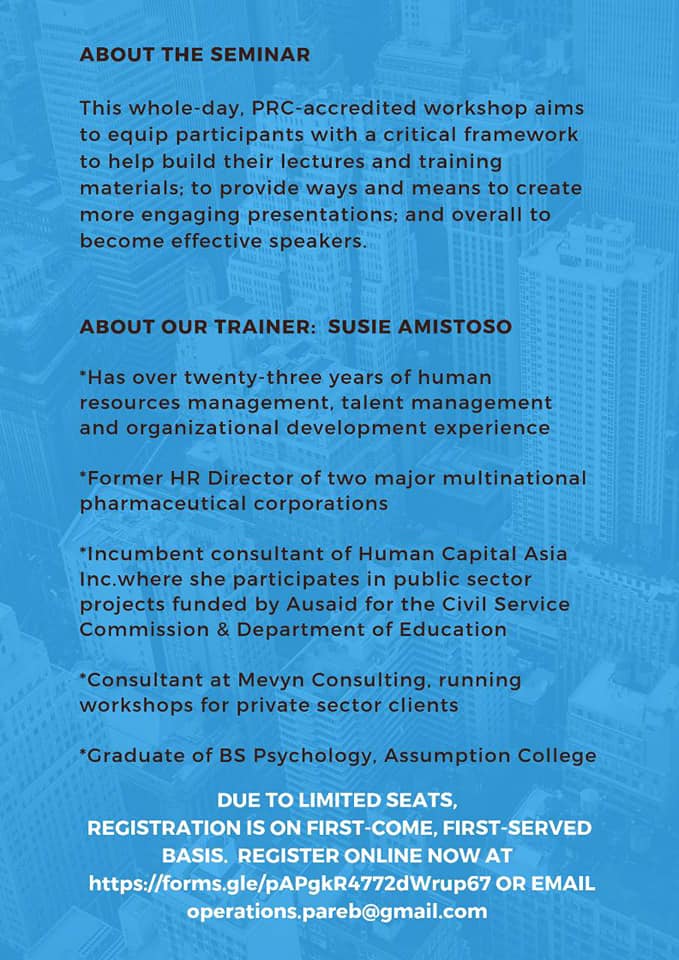 ABOUT THE SEMINAR

This whole-day, PRC-accredited workshop aims to equip participants with a critical framework to help build their lectures and training materials; to provide ways and means to create more engaging presentations; and overall to become effective speakers.

ABOUT OUR TRAINER:  SUSIE AMISTOSO

*Has over twenty-three years of human resources management, talent management and organizational development experience

*Former HR Director of two major multinational pharmaceutical corporations

*Incumbent consultant of Human Capital Asia Inc.where she participates in public sector projects funded by Ausaid for the Civil Service Commission & Department of Education

*Consultant at Mevyn Consulting, running workshops for private sector clients

*Graduate of BS Psychology, Assumption College

DUE TO LIMITED SEATS, REGISTRATION IS ON FIRST-COME, FIRST-SERVED BASIS.  REGISTER ONLINE NOW AT https://forms.gle/pAPgkR4772dWrup67 OR EMAIL operations.pareb@gmail.com